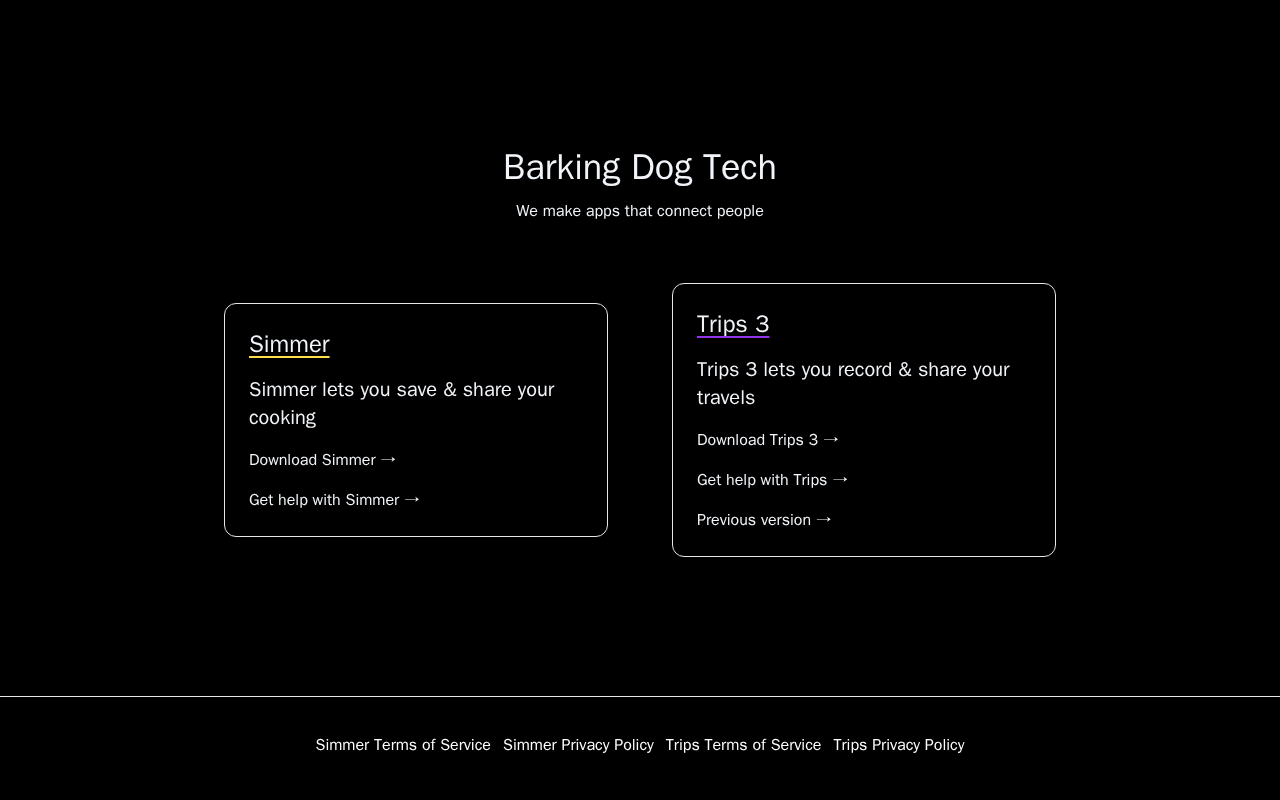 Barking Dog Tech

We make apps that connect people

Simmer

Simmer lets you save & share your cooking

Download Simmer →

Get help with Simmer →

Trips 3

Trips 3 lets you record & share your travels

Download Trips 3 →

Get help with Trips →

Previous version →

Simmer Terms of Service Simmer Privacy Policy Trips Terms of Service Trips Privacy Policy